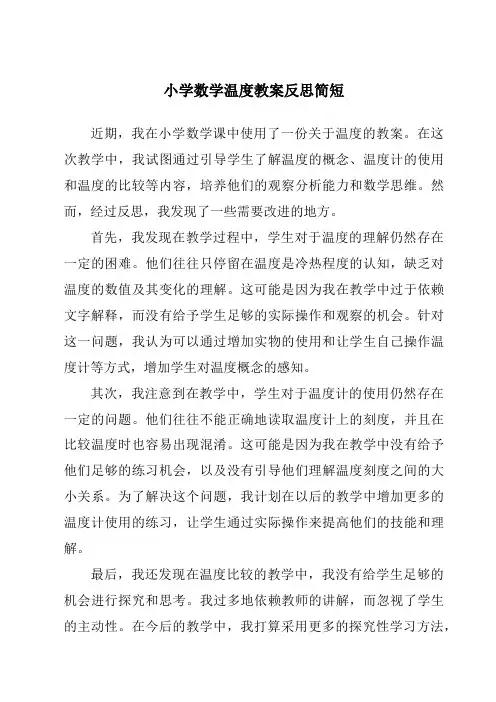 小学数学温度教案反思简短

近期，我在小学数学课中使用了一份关于温度的教案。在这次教学中，我试图通过引导学生了解温度的概念、温度计的使用和温度的比较等内容，培养他们的观察分析能力和数学思维。然而，经过反思，我发现了一些需要改进的地方。

首先，我发现在教学过程中，学生对于温度的理解仍然存在一定的困难。他们往往只停留在温度是冷热程度的认知，缺乏对温度的数值及其变化的理解。这可能是因为我在教学中过于依赖文字解释，而没有给予学生足够的实际操作和观察的机会。针对这一问题，我认为可以通过增加实物的使用和让学生自己操作温度计等方式，增加学生对温度概念的感知。

其次，我注意到在教学中，学生对于温度计的使用仍然存在一定的问题。他们往往不能正确地读取温度计上的刻度，并且在比较温度时也容易出现混淆。这可能是因为我在教学中没有给予他们足够的练习机会，以及没有引导他们理解温度刻度之间的大小关系。为了解决这个问题，我计划在以后的教学中增加更多的温度计使用的练习，让学生通过实际操作来提高他们的技能和理解。

最后，我还发现在温度比较的教学中，我没有给学生足够的机会进行探究和思考。我过多地依赖教师的讲解，而忽视了学生的主动性。在今后的教学中，我打算采用更多的探究性学习方法，